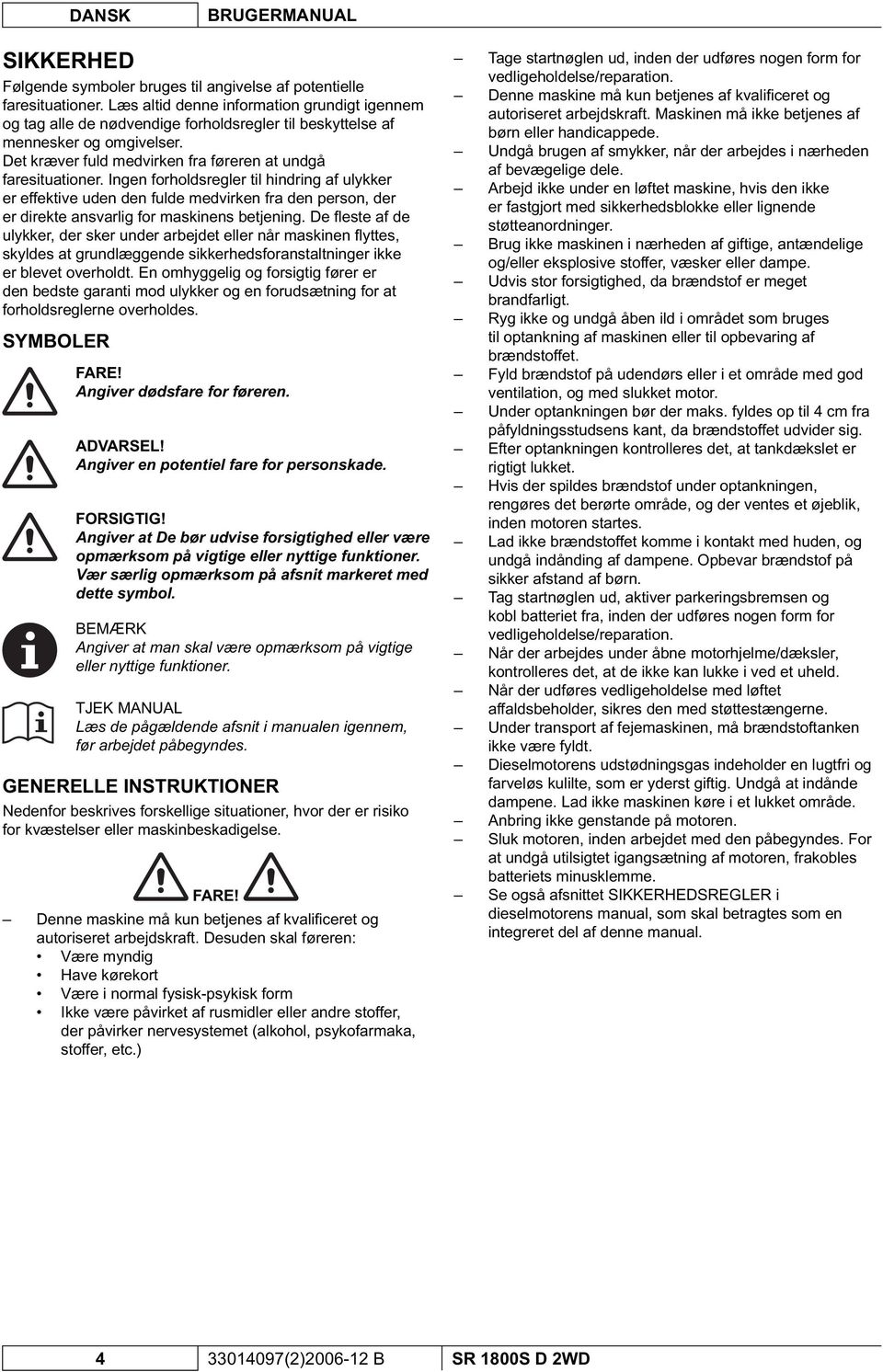 DANSK BRUGERMANUAL

SIKKERHED
Følgende symboler bruges til angivelse af potentielle faresituationer. Læs altid denne information grundigt igennem og tag alle de nødvendige forholdsregler til beskyttelse af mennesker og omgivelser.
Det kræver fuld medvirken fra føreren at undgå faresituationer. Ingen forholdsregler til hindring af ulykker er effektive uden den fulde medvirken fra den person, der er direkte ansvarlig for maskinens betjening. De fleste af de ulykker, der sker under arbejdet eller når maskinen flyttes, skyldes at grundlæggende sikkerhedsforanstaltninger ikke er blevet overholdt. En omhyggelig og forsigtig fører er den bedste garanti mod ulykker og en forudsætning for at forholdsreglerne overholdes.

SYMBOLER

FARE!
Angiver dødsfare for føreren.

ADVARSEL!
Angiver en potentiel fare for personskade.

FORSIGTIG!
Angiver at De bør udvise forsigtighed eller være opmærksom på vigtige eller nyttige funktioner. Vær særlig opmærksom på afsnit markeret med dette symbol.

BEMÆRK
Angiver at man skal være opmærksom på vigtige eller nyttige funktioner.

TJEK MANUAL
Læs de pågældende afsnit i manualen igennem, før arbejdet påbegyndes.

GENERELLE INSTRUKTIONER
Nedenfor beskrives forskellige situationer, hvor der er risiko for kvæstelser eller maskinbeskadigelse.

FARE!

– Denne maskine må kun betjenes af kvalificeret og autoriseret arbejdskraft. Desuden skal føreren:
• Være myndig
• Have kørekort
• Være i normal fysisk-psykisk form
• Ikke være påvirket af rusmidler eller andre stoffer, der påvirker nervesystemet (alkohol, psykofarmaka, stoffer, etc.)

– Tage startnøglen ud, inden der udføres nogen form for vedligeholdelse/reparation.
– Denne maskine må kun betjenes af kvalificeret og autoriseret arbejdskraft. Maskinen må ikke betjenes af børn eller handicappede.
– Undgå brugen af smykker, når der arbejdes i nærheden af bevægelige dele.
– Arbejd ikke under en løftet maskine, hvis den ikke er fastgjort med sikkerhedsblokke eller lignende støtteanordninger.
– Brug ikke maskinen i nærheden af giftige, antændelige og/eller eksplosive stoffer, væsker eller dampe.
– Udvis stor forsigtighed, da brændstof er meget brandfarligt.
– Ryg ikke og undgå åben ild i området som bruges til optankning af maskinen eller til opbevaring af brændstoffet.
– Fyld brændstof på udendørs eller i et område med god ventilation, og med slukket motor.
– Under optankningen bør der maks. fyldes op til 4 cm fra påfyldningsstudsens kant, da brændstoffet udvider sig.
– Efter optankningen kontrolleres det, at tankdækslet er rigtigt lukket.
– Hvis der spildes brændstof under optankningen, rengøres det berørte område, og der ventes et øjeblik, inden motoren startes.
– Lad ikke brændstoffet komme i kontakt med huden, og undgå indånding af dampene. Opbevar brændstof på sikker afstand af børn.
– Tag startnøglen ud, aktiver parkeringsbremsen og kobl batteriet fra, inden der udføres nogen form for vedligeholdelse/reparation.
– Når der arbejdes under åbne motorhjelme/dæksler, kontrolleres det, at de ikke kan lukke i ved et uheld.
– Når der udføres vedligeholdelse med løftet affaldsbeholder, sikres den med støttestængerne.
– Under transport af fejemaskinen, må brændstoftanken ikke være fyldt.
– Dieselmotorens udstødningsgas indeholder en lugtfri og farveløs kulilte, som er yderst giftig. Undgå at indånde dampene. Lad ikke maskinen køre i et lukket område.
– Anbring ikke genstande på motoren.
– Sluk motoren, inden arbejdet med den påbegyndes. For at undgå utilsigtet igangsætning af motoren, frakobles batteriets minusklemme.
– Se også afsnittet SIKKERHEDSREGLER i dieselmotorens manual, som skal betragtes som en integreret del af denne manual.

4 33014097(2)2006-12 B SR 1800S D 2WD